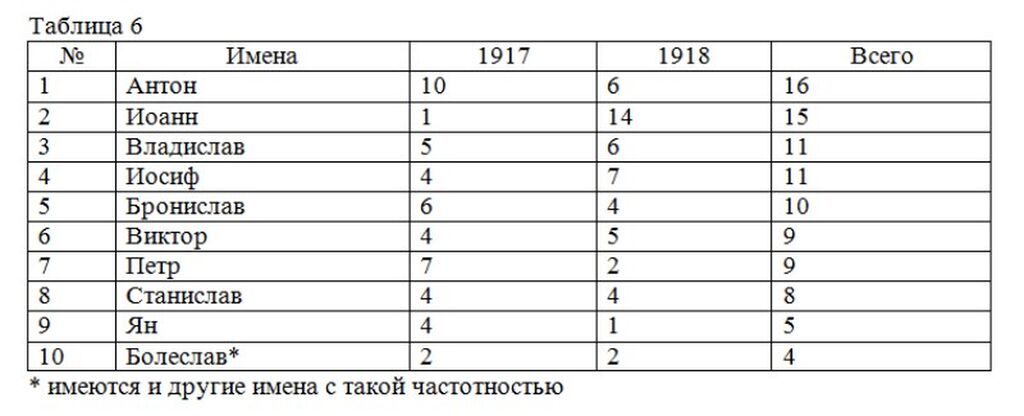 Таблица 6

| № | Имена | 1917 | 1918 | Всего |
|---|---|---|---|---|
| 1 | Антон | 10 | 6 | 16 |
| 2 | Иоанн | 1 | 14 | 15 |
| 3 | Владислав | 5 | 6 | 11 |
| 4 | Иосиф | 4 | 7 | 11 |
| 5 | Бронислав | 6 | 4 | 10 |
| 6 | Виктор | 4 | 5 | 9 |
| 7 | Петр | 7 | 2 | 9 |
| 8 | Станислав | 4 | 4 | 8 |
| 9 | Ян | 4 | 1 | 5 |
| 10 | Болеслав* | 2 | 2 | 4 |

* имеются и другие имена с такой частотностью